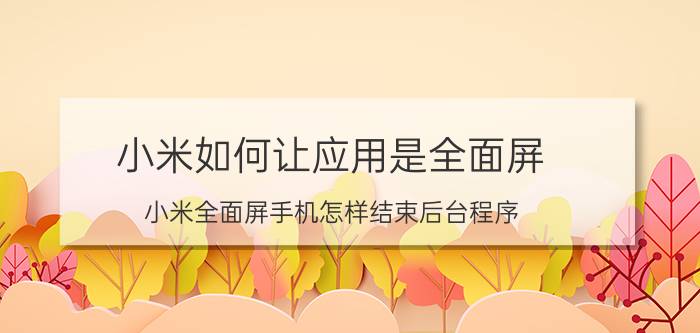 小米如何让应用是全面屏

小米全面屏手机怎样结束后台程序